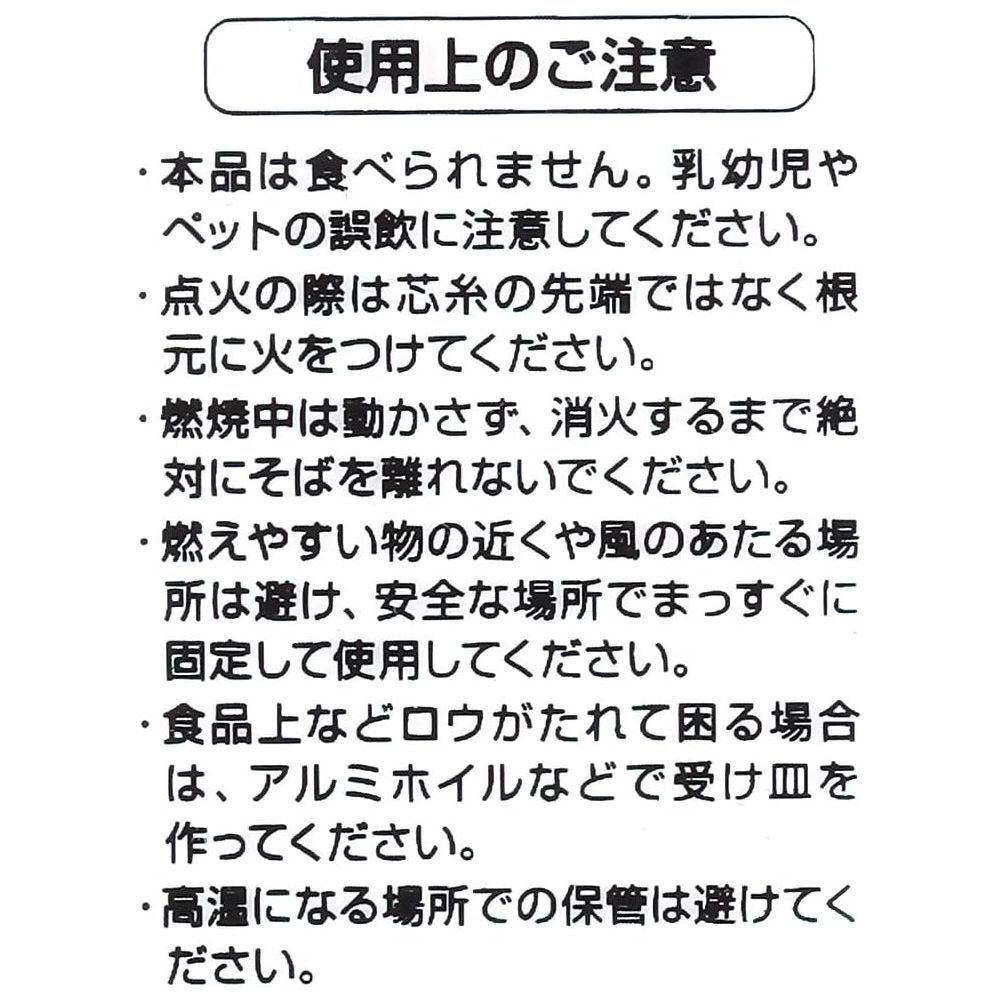 使用上のご注意

・本品は食べられません。乳幼児やペットの誤飲に注意してください。

・点火の際は芯糸の先端ではなく根元に火をつけてください。

・燃焼中は動かさず、消火するまで絶対にそばを離れないでください。

・燃えやすい物の近くや風のあたる場所は避け、安全な場所でまっすぐに固定して使用してください。

・食品上などロウがたれて困る場合は、アルミホイルなどで受け皿を作ってください。

・高温になる場所での保管は避けてください。